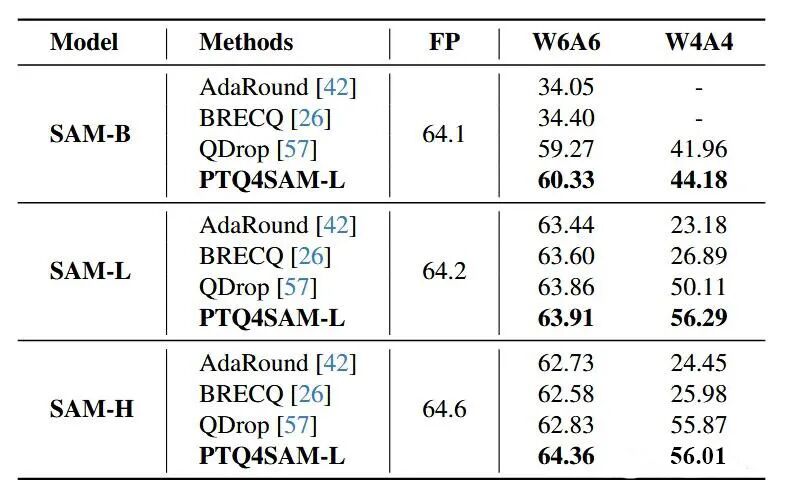 | Model | Methods | FP | W6A6 | W4A4 |
|---|---|---|---|---|
| SAM-B | AdaRound [42] | 64.1 | 34.05 | - |
| | BRECQ [26] | | 34.40 | - |
| | QDrop [57] | | 59.27 | 41.96 |
| | PTQ4SAM-L | | 60.33 | 44.18 |
| SAM-L | AdaRound [42] | 64.2 | 63.44 | 23.18 |
| | BRECQ [26] | | 63.60 | 26.89 |
| | QDrop [57] | | 63.86 | 50.11 |
| | PTQ4SAM-L | | 63.91 | 56.29 |
| SAM-H | AdaRound [42] | 64.6 | 62.73 | 24.45 |
| | BRECQ [26] | | 62.58 | 25.98 |
| | QDrop [57] | | 62.83 | 55.87 |
| | PTQ4SAM-L | | 64.36 | 56.01 |